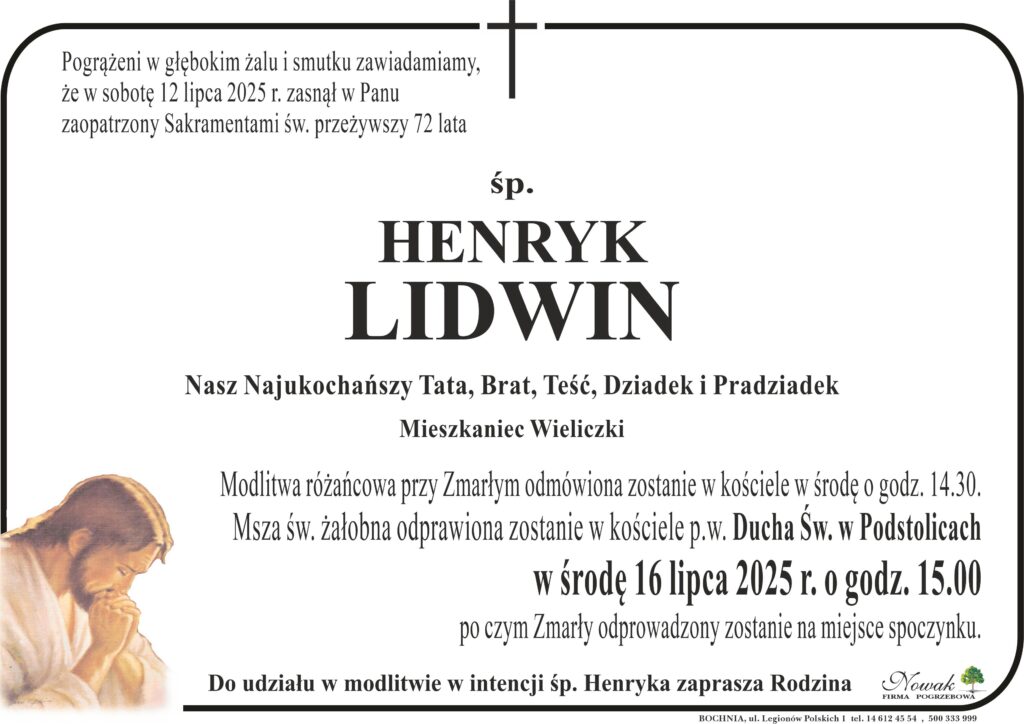 Pogrążeni w głębokim żalu i smutku zawiadamiamy, że w sobotę 12 lipca 2025 r. zasnął w Panu zaopatrzony Sakramentami św. przeżywszy 72 lata

śp.

HENRYK
LIDWIN

Nasz Najukochańszy Tata, Brat, Teść, Dziadek i Pradziadek

Mieszkaniec Wieliczki

Modlitwa różańcowa przy Zmarłym odmówiona zostanie w kościele w środę o godz. 14.30.
Msza św. żałobna odprawiona zostanie w kościele p.w. Ducha Św. w Podstolicach
w środę 16 lipca 2025 r. o godz. 15.00
po czym Zmarły odprowadzony zostanie na miejsce spoczynku.

Do udziału w modlitwie w intencji śp. Henryka zaprasza Rodzina

Nowak
FIRMA POGRZEBOWA

BOCHNIA, ul. Legionów Polskich 1 tel. 14 612 45 54 , 500 333 999